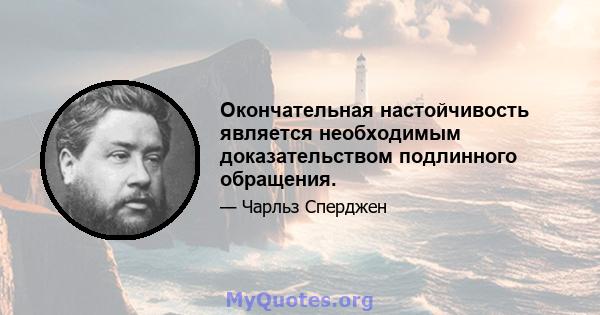 Окончательная настойчивость является необходимым доказательством подлинного обращения.

— Чарльз Сперджен

MyQuotes.org